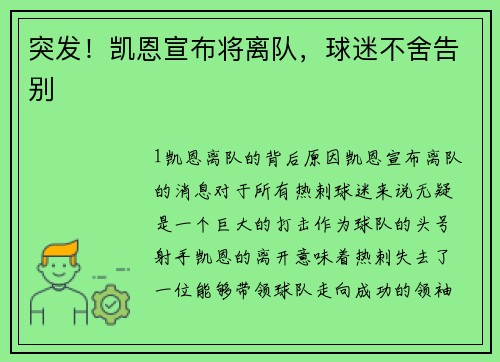 突发！凯恩宣布将离队，球迷不舍告别

1凯恩离队的背后原因凯恩宣布离队的消息对于所有热刺球迷来说无疑是一个巨大的打击作为球队的头号射手凯恩的离开意味着热刺失去了一位能够带领球队走向成功的领袖